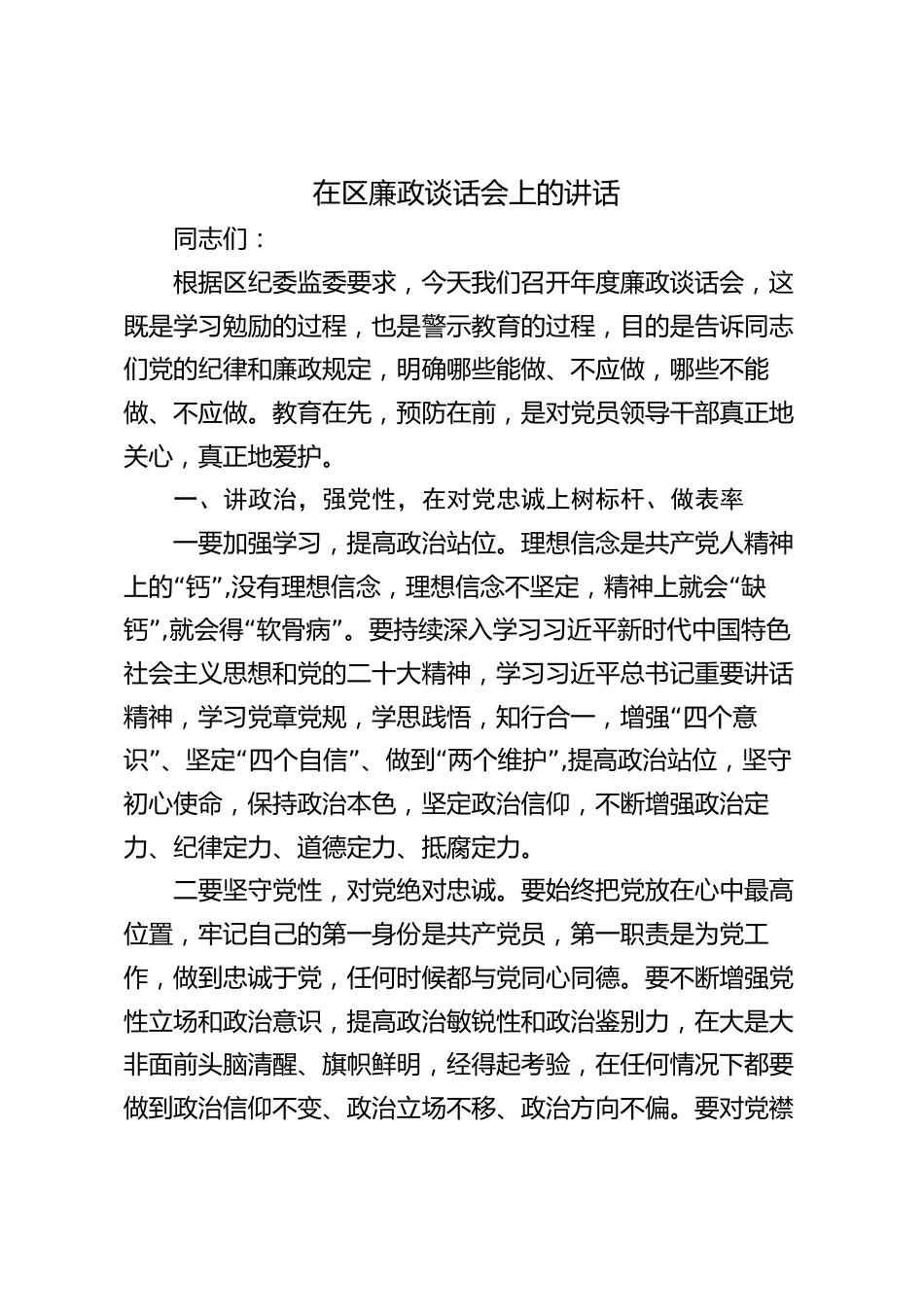 在区廉政谈话会上的讲话

同志们：

根据区纪委监委要求，今天我们召开年度廉政谈话会，这既是学习勉励的过程，也是警示教育的过程，目的是告诉同志们党的纪律和廉政规定，明确哪些能做、不应做，哪些不能做、不应做。教育在先，预防在前，是对党员领导干部真正地关心，真正地爱护。

一、讲政治，强党性，在对党忠诚上树标杆、做表率

一要加强学习，提高政治站位。理想信念是共产党人精神上的“钙”,没有理想信念，理想信念不坚定，精神上就会“缺钙”,就会得“软骨病”。要持续深入学习习近平新时代中国特色社会主义思想和党的二十大精神，学习习近平总书记重要讲话精神，学习党章党规，学思践悟，知行合一，增强“四个意识”、坚定“四个自信”、做到“两个维护”,提高政治站位，坚守初心使命，保持政治本色，坚定政治信仰，不断增强政治定力、纪律定力、道德定力、抵腐定力。

二要坚守党性，对党绝对忠诚。要始终把党放在心中最高位置，牢记自己的第一身份是共产党员，第一职责是为党工作，做到忠诚于党，任何时候都与党同心同德。要不断增强党性立场和政治意识，提高政治敏锐性和政治鉴别力，在大是大非面前头脑清醒、旗帜鲜明，经得起考验，在任何情况下都要做到政治信仰不变、政治立场不移、政治方向不偏。要对党襟